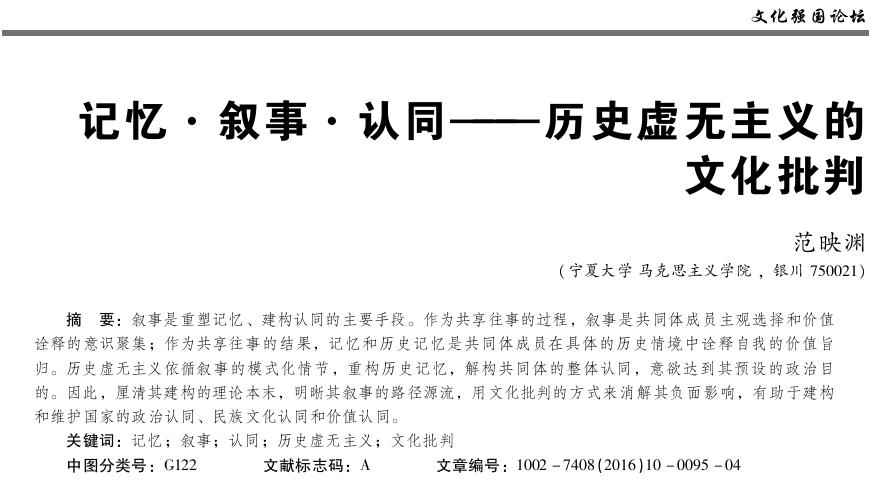 文化强国论坛

记忆·叙事·认同——历史虚无主义的文化批判

范映渊

（宁夏大学 马克思主义学院，银川 750021）

摘　要：叙事是重塑记忆、建构认同的主要手段。作为共享往事的过程，叙事是共同体成员主观选择和价值诠释的意识聚集；作为共享往事的结果，记忆和历史记忆是共同体成员在具体的历史情境中诠释自我的价值旨归。历史虚无主义依循叙事的模式化情节，重构历史记忆，解构共同体的整体认同，意欲达到其预设的政治目的。因此，厘清其建构的理论本末，明晰其叙事的路径源流，用文化批判的方式来消解其负面影响，有助于建构和维护国家的政治认同、民族文化认同和价值认同。

关键词：记忆；叙事；认同；历史虚无主义；文化批判

中图分类号：G122　　文献标志码：A　　文章编号：1002－7408(2016)10－0095－04